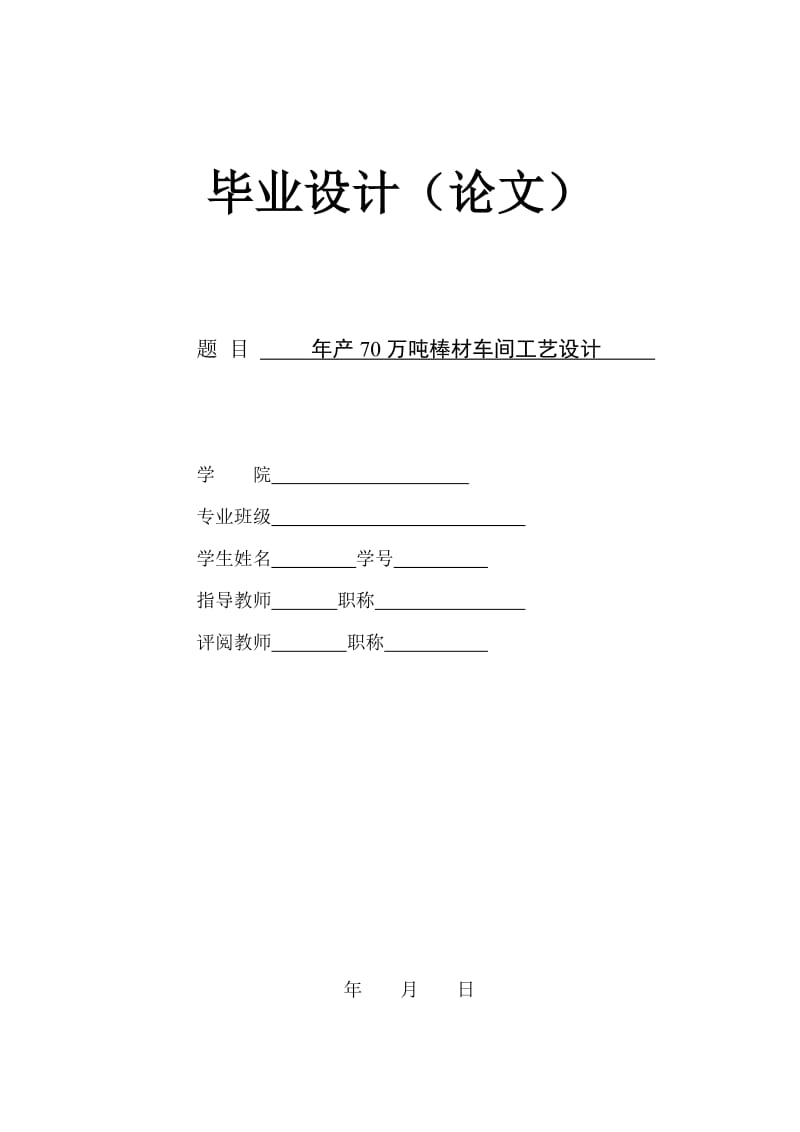 毕业设计（论文）

题 目 年产 70 万吨棒材车间工艺设计

学 院

专业班级

学生姓名 学号

指导教师 职称

评阅教师 职称

年 月 日